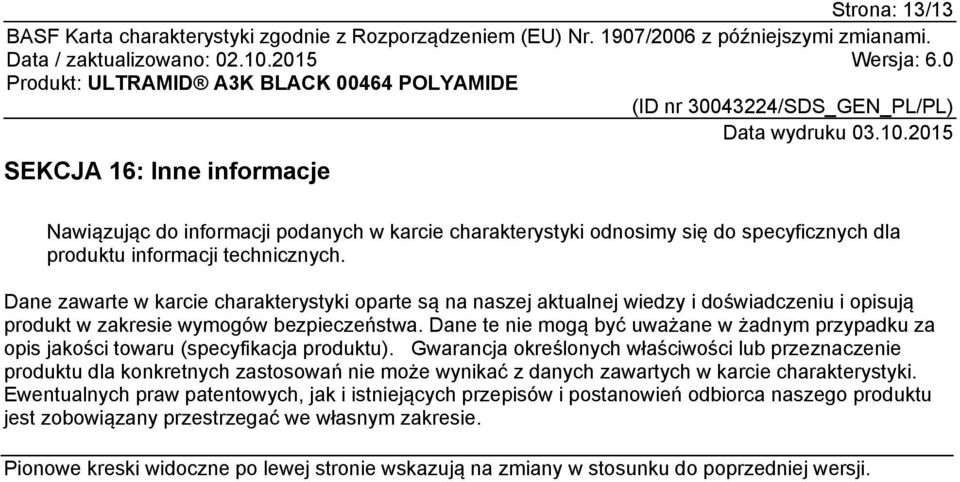 Strona: 13/13

BASF Karta charakterystyki zgodnie z Rozporządzeniem (EU) Nr. 1907/2006 z późniejszymi zmianami.
Data / zaktualizowano: 02.10.2015 Wersja: 6.0
Produkt: ULTRAMID® A3K BLACK 00464 POLYAMIDE

(ID nr 30043224/SDS_GEN_PL/PL)
Data wydruku 03.10.2015

SEKCJA 16: Inne informacje

Nawiązując do informacji podanych w karcie charakterystyki odnosimy się do specyficznych dla produktu informacji technicznych.

Dane zawarte w karcie charakterystyki oparte są na naszej aktualnej wiedzy i doświadczeniu i opisują produkt w zakresie wymogów bezpieczeństwa. Dane te nie mogą być uważane w żadnym przypadku za opis jakości towaru (specyfikacja produktu). Gwarancja określonych właściwości lub przeznaczenie produktu dla konkretnych zastosowań nie może wynikać z danych zawartych w karcie charakterystyki. Ewentualnych praw patentowych, jak i istniejących przepisów i postanowień odbiorca naszego produktu jest zobowiązany przestrzegać we własnym zakresie.

Pionowe kreski widoczne po lewej stronie wskazują na zmiany w stosunku do poprzedniej wersji.